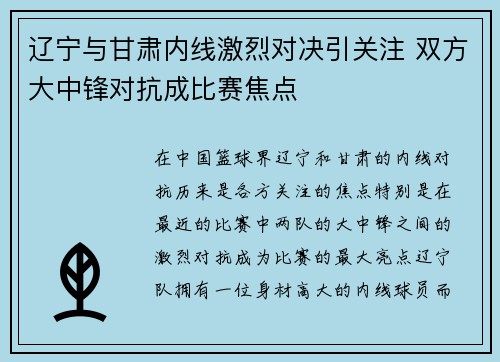 辽宁与甘肃内线激烈对决引关注 双方大中锋对抗成比赛焦点

在中国篮球界辽宁和甘肃的内线对抗历来是各方关注的焦点特别是在最近的比赛中两队的大中锋之间的激烈对抗成为比赛的最大亮点辽宁队拥有一位身材高大的内线球员而